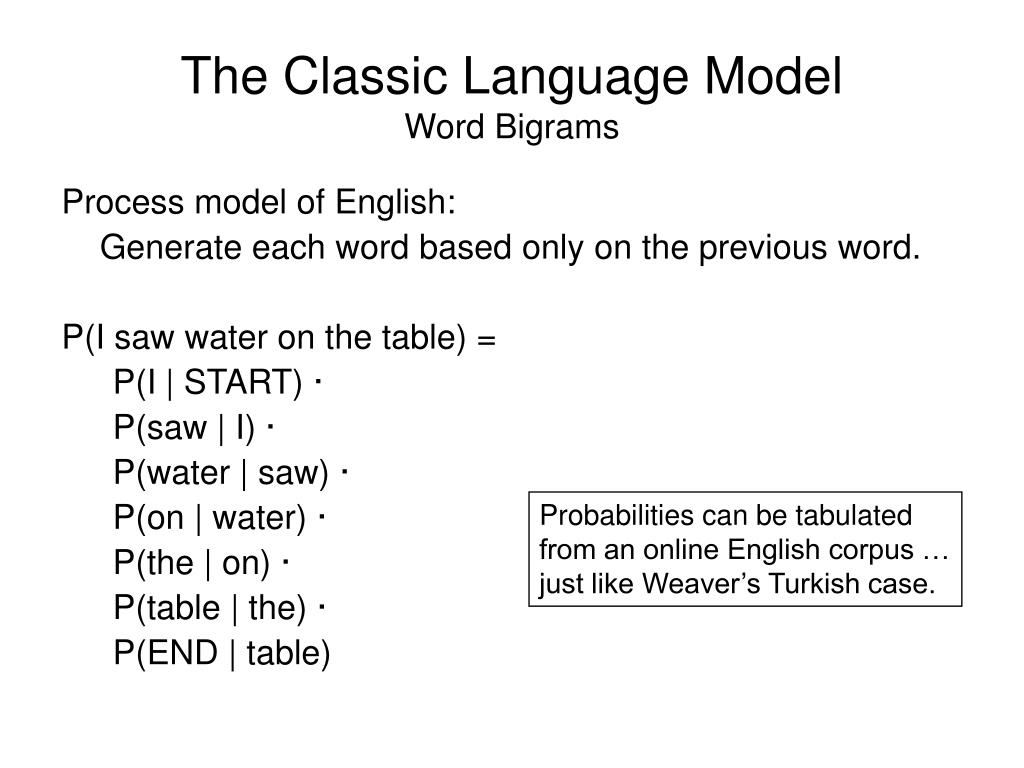 The Classic Language Model
Word Bigrams

Process model of English:
Generate each word based only on the previous word.

P(I saw water on the table) =
P(I | START) ·
P(saw | I) ·
P(water | saw) ·
P(on | water) ·
P(the | on) ·
P(table | the) ·
P(END | table)

Probabilities can be tabulated from an online English corpus … just like Weaver's Turkish case.